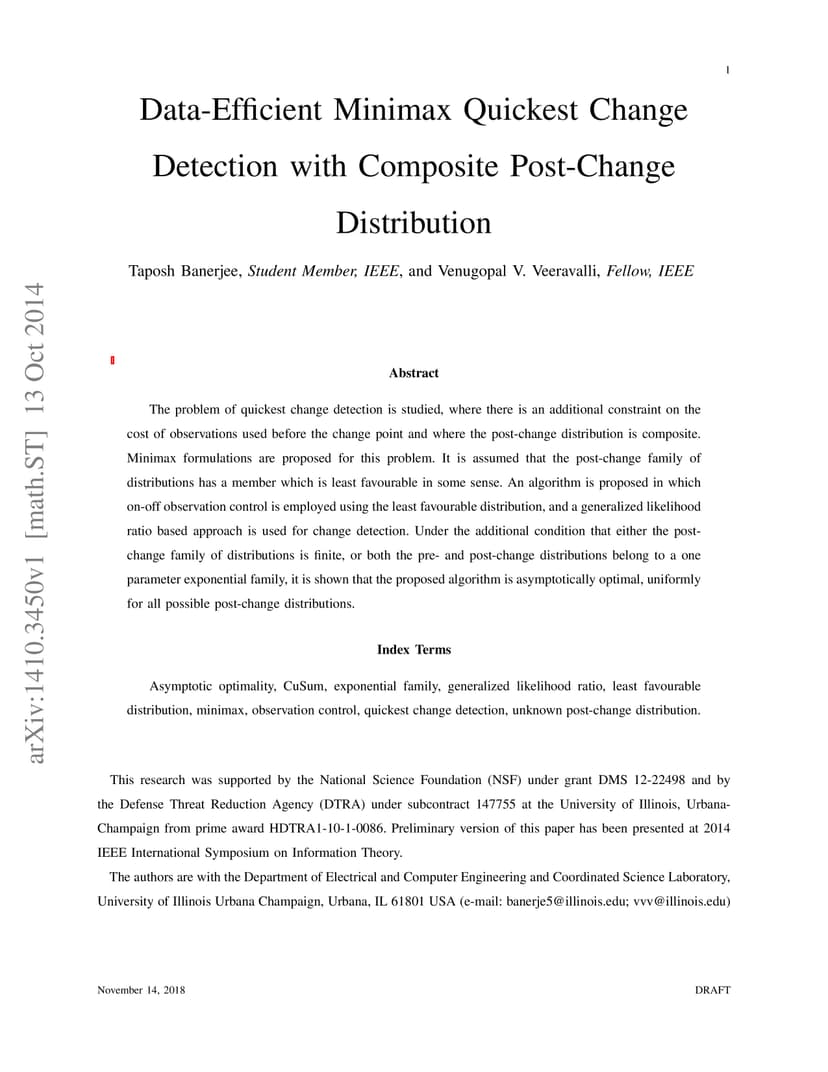 1

Data-Efficient Minimax Quickest Change Detection with Composite Post-Change Distribution

Taposh Banerjee, Student Member, IEEE, and Venugopal V. Veeravalli, Fellow, IEEE

arXiv:1410.3450v1 [math.ST] 13 Oct 2014

Abstract

The problem of quickest change detection is studied, where there is an additional constraint on the cost of observations used before the change point and where the post-change distribution is composite. Minimax formulations are proposed for this problem. It is assumed that the post-change family of distributions has a member which is least favourable in some sense. An algorithm is proposed in which on-off observation control is employed using the least favourable distribution, and a generalized likelihood ratio based approach is used for change detection. Under the additional condition that either the post-change family of distributions is finite, or both the pre- and post-change distributions belong to a one parameter exponential family, it is shown that the proposed algorithm is asymptotically optimal, uniformly for all possible post-change distributions.

Index Terms

Asymptotic optimality, CuSum, exponential family, generalized likelihood ratio, least favourable distribution, minimax, observation control, quickest change detection, unknown post-change distribution.

This research was supported by the National Science Foundation (NSF) under grant DMS 12-22498 and by the Defense Threat Reduction Agency (DTRA) under subcontract 147755 at the University of Illinois, Urbana-Champaign from prime award HDTRA1-10-1-0086. Preliminary version of this paper has been presented at 2014 IEEE International Symposium on Information Theory.

The authors are with the Department of Electrical and Computer Engineering and Coordinated Science Laboratory, University of Illinois Urbana Champaign, Urbana, IL 61801 USA (e-mail: banerje5@illinois.edu; vvv@illinois.edu)

November 14, 2018

DRAFT